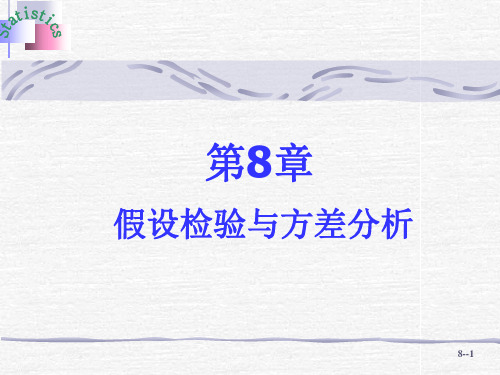 Statistics

第8章

假设检验与方差分析

8--1